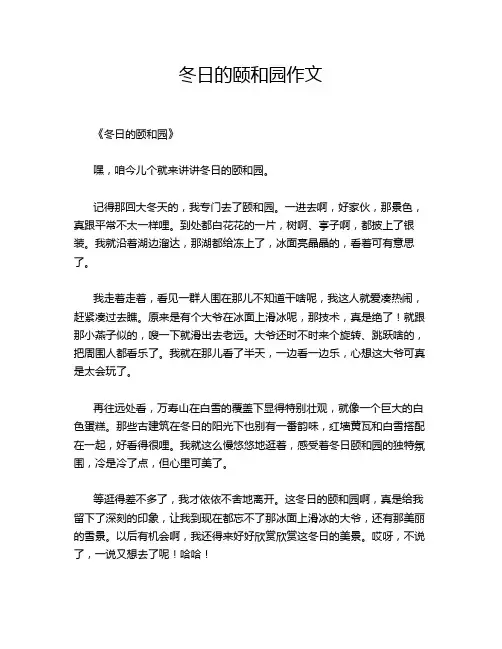 冬日的颐和园作文

《冬日的颐和园》

嘿，咱今儿个就来讲讲冬日的颐和园。

记得那回大冬天的，我专门去了颐和园。一进去啊，好家伙，那景色，真跟平常不太一样哩。到处都白花花的一片，树啊、亭子啊，都披上了银装。我就沿着湖边溜达，那湖都给冻上了，冰面亮晶晶的，看着可有意思了。

我走着走着，看见一群人围在那儿不知道干啥呢，我这人就爱凑热闹，赶紧凑过去瞧。原来是有个大爷在冰面上滑冰呢，那技术，真是绝了！就跟那小燕子似的，嗖一下就滑出去老远。大爷还时不时来个旋转、跳跃啥的，把周围人都看乐了。我就在那儿看了半天，一边看一边乐，心想这大爷可真是太会玩了。

再往远处看，万寿山在白雪的覆盖下显得特别壮观，就像一个巨大的白色蛋糕。那些古建筑在冬日的阳光下也别有一番韵味，红墙黄瓦和白雪搭配在一起，好看得很哩。我就这么慢悠悠地逛着，感受着冬日颐和园的独特氛围，冷是冷了点，但心里可美了。

等逛得差不多了，我才依依不舍地离开。这冬日的颐和园啊，真是给我留下了深刻的印象，让我到现在都忘不了那冰面上滑冰的大爷，还有那美丽的雪景。以后有机会啊，我还得来好好欣赏欣赏这冬日的美景。哎呀，不说了，一说又想去了呢！哈哈！